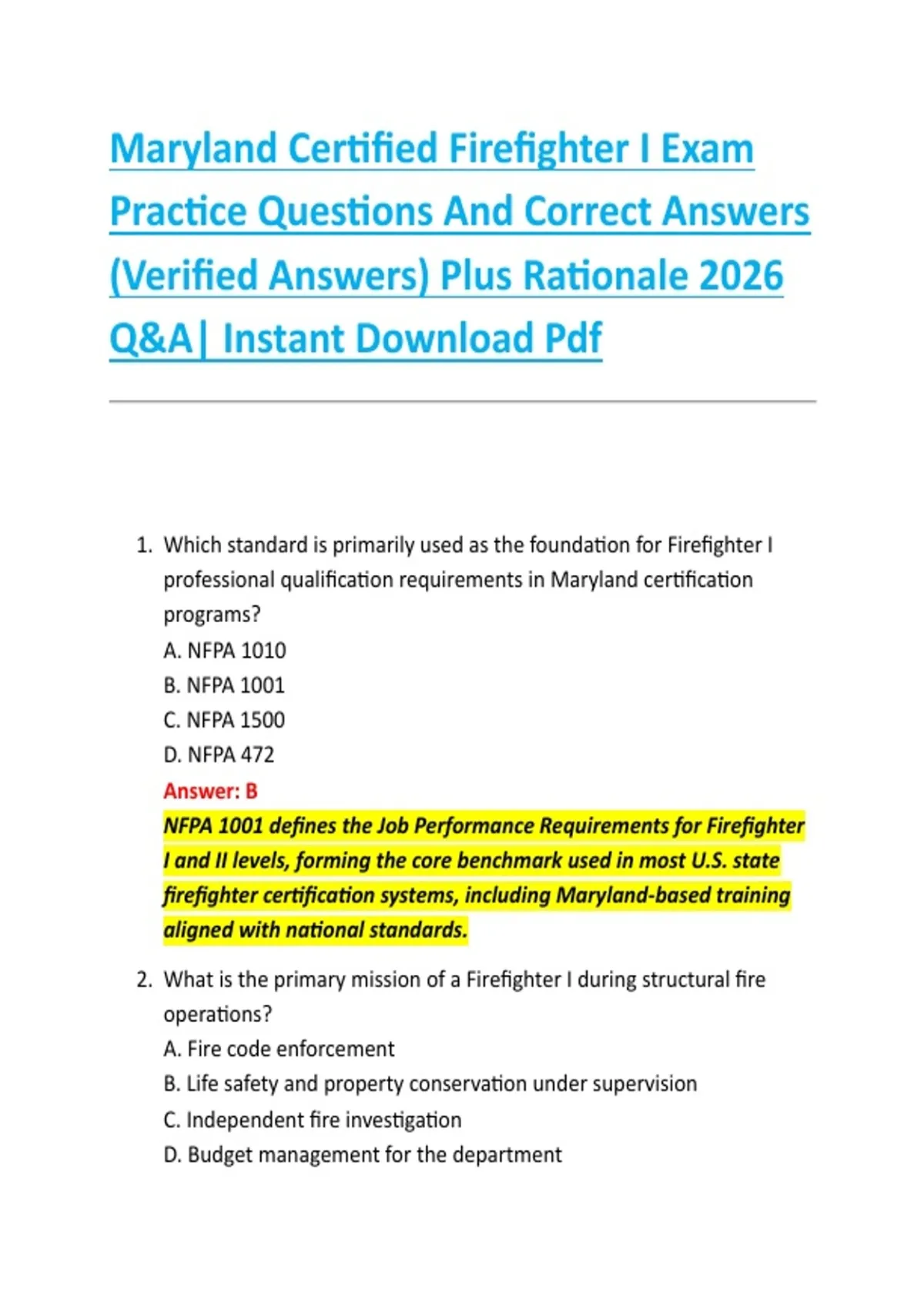 Maryland Certified Firefighter I Exam Practice Questions And Correct Answers (Verified Answers) Plus Rationale 2026 Q&A| Instant Download Pdf

1. Which standard is primarily used as the foundation for Firefighter I professional qualification requirements in Maryland certification programs?
A. NFPA 1010
B. NFPA 1001
C. NFPA 1500
D. NFPA 472
Answer: B
NFPA 1001 defines the Job Performance Requirements for Firefighter I and II levels, forming the core benchmark used in most U.S. state firefighter certification systems, including Maryland-based training aligned with national standards.

2. What is the primary mission of a Firefighter I during structural fire operations?
A. Fire code enforcement
B. Life safety and property conservation under supervision
C. Independent fire investigation
D. Budget management for the department